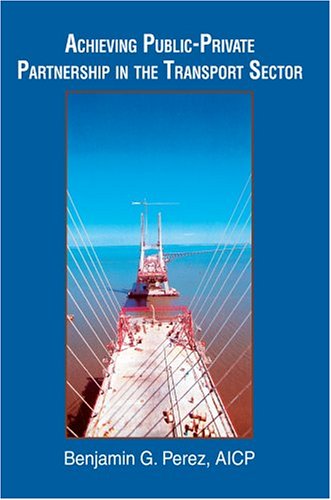 ACHIEVING PUBLIC-PRIVATE PARTNERSHIP IN THE TRANSPORT SECTOR

Benjamin G. Perez, AICP